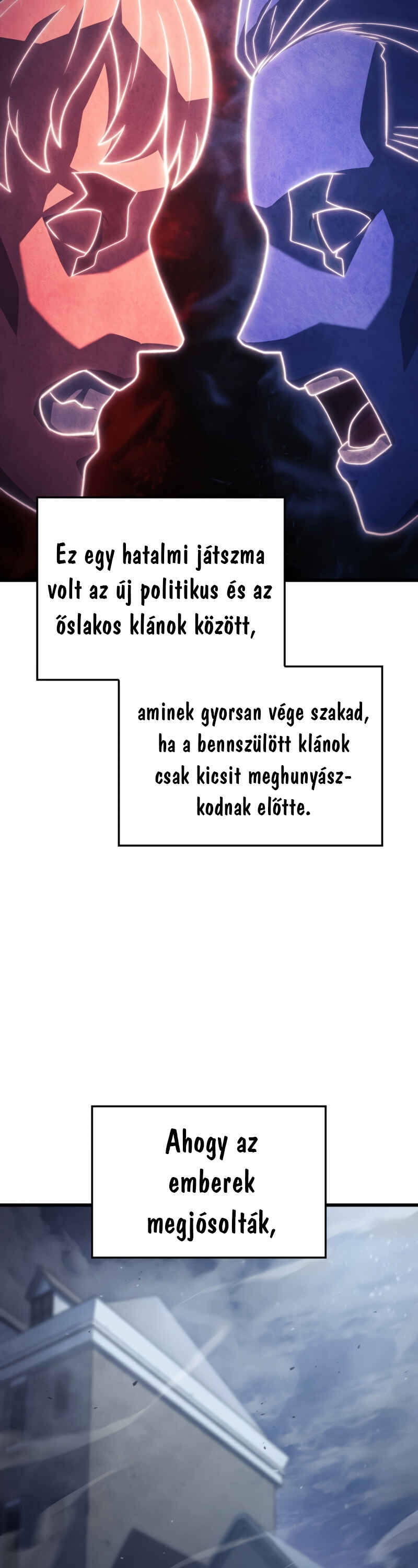 Ez egy hatalmi játszma volt az új politikus és az őslakos klánok között,

aminek gyorsan vége szakad, ha a bennszülött klánok csak kicsit meghunyászkodnak előtte.

Ahogy az emberek megjósolták,